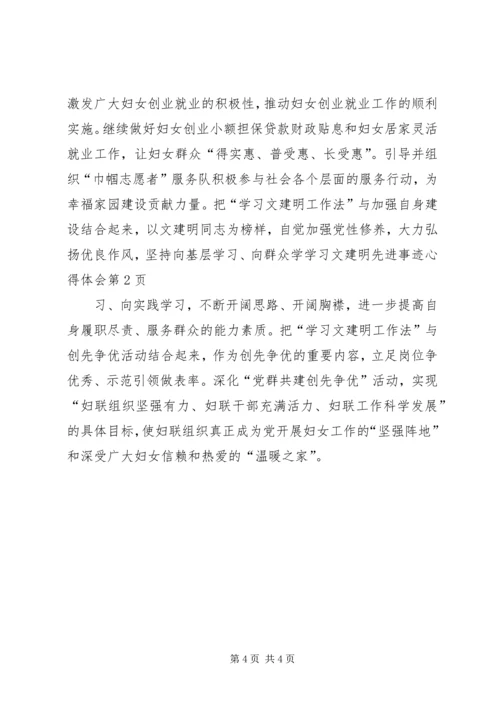 激发广大妇女创业就业的积极性，推动妇女创业就业工作的顺利实施。继续做好妇女创业小额担保贷款财政贴息和妇女居家灵活就业工作，让妇女群众“得实惠、普受惠、长受惠”。引导并组织“巾帼志愿者”服务队积极参与社会各个层面的服务行动，为幸福家园建设贡献力量。把“学习文建明工作法”与加强自身建设结合起来，以文建明同志为榜样，自觉加强党性修养，大力弘扬优良作风，坚持向基层学习、向群众学学习文建明先进事迹心得体会第2页

习、向实践学习，不断开阔思路、开阔胸襟，进一步提高自身履职尽责、服务群众的能力素质。把“学习文建明工作法”与创先争优活动结合起来，作为创先争优的重要内容，立足岗位争优秀、示范引领做表率。深化“党群共建创先争优”活动，实现“妇联组织坚强有力、妇联干部充满活力、妇联工作科学发展”的具体目标，使妇联组织真正成为党开展妇女工作的“坚强阵地”和深受广大妇女信赖和热爱的“温暖之家”。

第4页 共4页